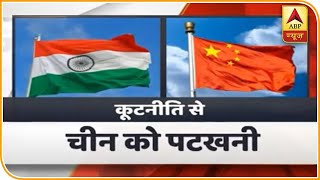 ABP
न्यूज़

कूटनीति से
चीन को पटखनी